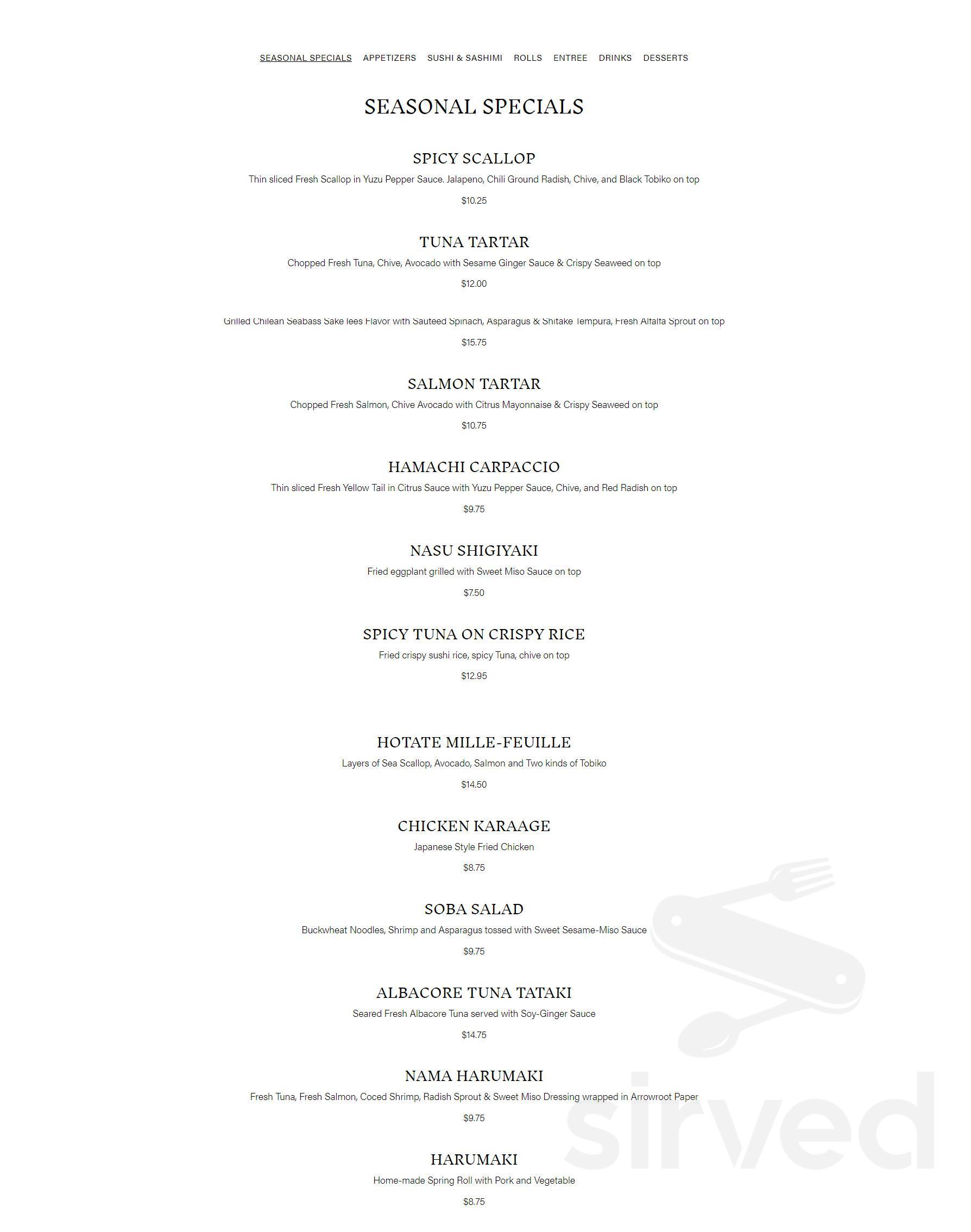 SEASONAL SPECIALS APPETIZERS SUSHI & SASHIMI ROLLS ENTREE DRINKS DESSERTS

SEASONAL SPECIALS

SPICY SCALLOP

Thin sliced Fresh Scallop in Yuzu Pepper Sauce. Jalapeno, Chili Ground Radish, Chive, and Black Tobiko on top

$10.25

TUNA TARTAR

Chopped Fresh Tuna, Chive, Avocado with Sesame Ginger Sauce & Crispy Seaweed on top

$12.00

Grilled Chilean Seabass Sake lees Flavor with Sauteed Spinach, Asparagus & Shitake Tempura, Fresh Alfalfa Sprout on top

$15.75

SALMON TARTAR

Chopped Fresh Salmon, Chive Avocado with Citrus Mayonnaise & Crispy Seaweed on top

$10.75

HAMACHI CARPACCIO

Thin sliced Fresh Yellow Tail in Citrus Sauce with Yuzu Pepper Sauce, Chive, and Red Radish on top

$9.75

NASU SHIGIYAKI

Fried eggplant grilled with Sweet Miso Sauce on top

$7.50

SPICY TUNA ON CRISPY RICE

Fried crispy sushi rice, spicy Tuna, chive on top

$12.95

HOTATE MILLE-FEUILLE

Layers of Sea Scallop, Avocado, Salmon and Two kinds of Tobiko

$14.50

CHICKEN KARAAGE

Japanese Style Fried Chicken

$8.75

SOBA SALAD

Buckwheat Noodles, Shrimp and Asparagus tossed with Sweet Sesame-Miso Sauce

$9.75

ALBACORE TUNA TATAKI

Seared Fresh Albacore Tuna served with Soy-Ginger Sauce

$14.75

NAMA HARUMAKI

Fresh Tuna, Fresh Salmon, Coced Shrimp, Radish Sprout & Sweet Miso Dressing wrapped in Arrowroot Paper

$9.75

HARUMAKI

Home-made Spring Roll with Pork and Vegetable

$8.75

sirved